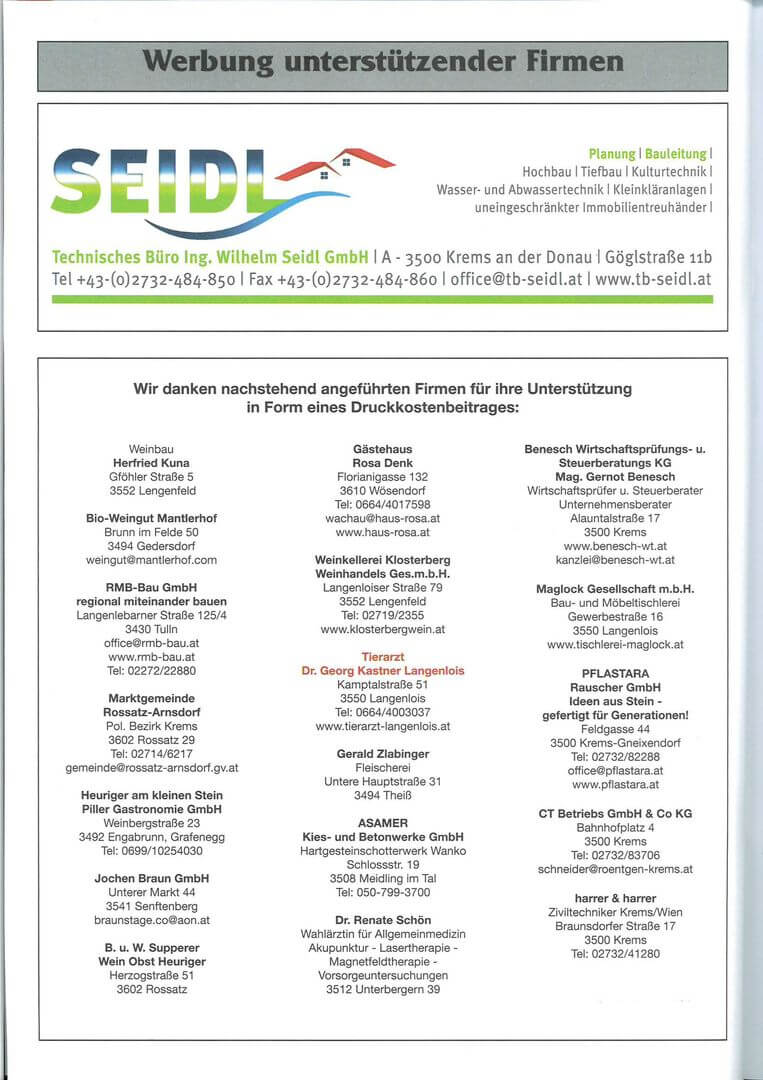 Werbung unterstützender Firmen

SEIDL

Planung | Bauleitung |
Hochbau | Tiefbau | Kulturtechnik |
Wasser- und Abwassertechnik | Kleinkläranlagen |
uneingeschränkter Immobilientreuhänder |

Technisches Büro Ing. Wilhelm Seidl GmbH | A - 3500 Krems an der Donau | Göglstraße 11b
Tel +43-(0)2732-484-850 | Fax +43-(0)2732-484-860 | office@tb-seidl.at | www.tb-seidl.at

Wir danken nachstehend angeführten Firmen für ihre Unterstützung in Form eines Druckkostenbeitrages:

Weinbau
Herfried Kuna
Gföhler Straße 5
3552 Lengenfeld

Bio-Weingut Mantlerhof
Brunn im Felde 50
3494 Gedersdorf
weingut@mantlerhof.com

RMB-Bau GmbH
regional miteinander bauen
Langenlebarner Straße 125/4
3430 Tulln
office@rmb-bau.at
www.rmb-bau.at
Tel: 02272/22880

Marktgemeinde
Rossatz-Arnsdorf
Pol. Bezirk Krems
3602 Rossatz 29
Tel: 02714/6217
gemeinde@rossatz-arnsdorf.gv.at

Heuriger am kleinen Stein
Piller Gastronomie GmbH
Weinbergstraße 23
3492 Engabrunn, Grafenegg
Tel: 0699/10254030

Jochen Braun GmbH
Unterer Markt 44
3541 Senftenberg
braunstage.co@aon.at

B. u. W. Supperer
Wein Obst Heuriger
Herzogstraße 51
3602 Rossatz

Gästehaus
Rosa Denk
Florianigasse 132
3610 Wösendorf
Tel: 0664/4017598
wachau@haus-rosa.at
www.haus-rosa.at

Weinkellerei Klosterberg
Weinhandels Ges.m.b.H.
Langenloiser Straße 79
3552 Lengenfeld
Tel: 02719/2355
www.klosterbergwein.at

Tierarzt
Dr. Georg Kastner Langenlois
Kamptalstraße 51
3550 Langenlois
Tel: 0664/4003037
www.tierarzt-langenlois.at

Gerald Zlabinger
Fleischerei
Untere Hauptstraße 31
3494 Theiß

ASAMER
Kies- und Betonwerke GmbH
Hartgesteinschotterwerk Wanko
Schlossstr. 19
3508 Meidling im Tal
Tel: 050-799-3700

Dr. Renate Schön
Wahlärztin für Allgemeinmedizin
Akupunktur - Lasertherapie -
Magnetfeldtherapie -
Vorsorgeuntersuchungen
3512 Unterbergern 39

Benesch Wirtschaftsprüfungs- u.
Steuerberatungs KG
Mag. Gernot Benesch
Wirtschaftsprüfer u. Steuerberater
Unternehmensberater
Alauntalstraße 17
3500 Krems
www.benesch-wt.at
kanzlei@benesch-wt.at

Maglock Gesellschaft m.b.H.
Bau- und Möbeltischlerei
Gewerbestraße 16
3550 Langenlois
www.tischlerei-maglock.at

PFLASTARA
Rauscher GmbH
Ideen aus Stein -
gefertigt für Generationen!
Feldgasse 44
3500 Krems-Gneixendorf
Tel: 02732/82288
office@pflastara.at
www.pflastara.at

CT Betriebs GmbH & Co KG
Bahnhofplatz 4
3500 Krems
Tel: 02732/83706
schneider@roentgen-krems.at

harrer & harrer
Ziviltechniker Krems/Wien
Braunsdorfer Straße 17
3500 Krems
Tel: 02732/41280